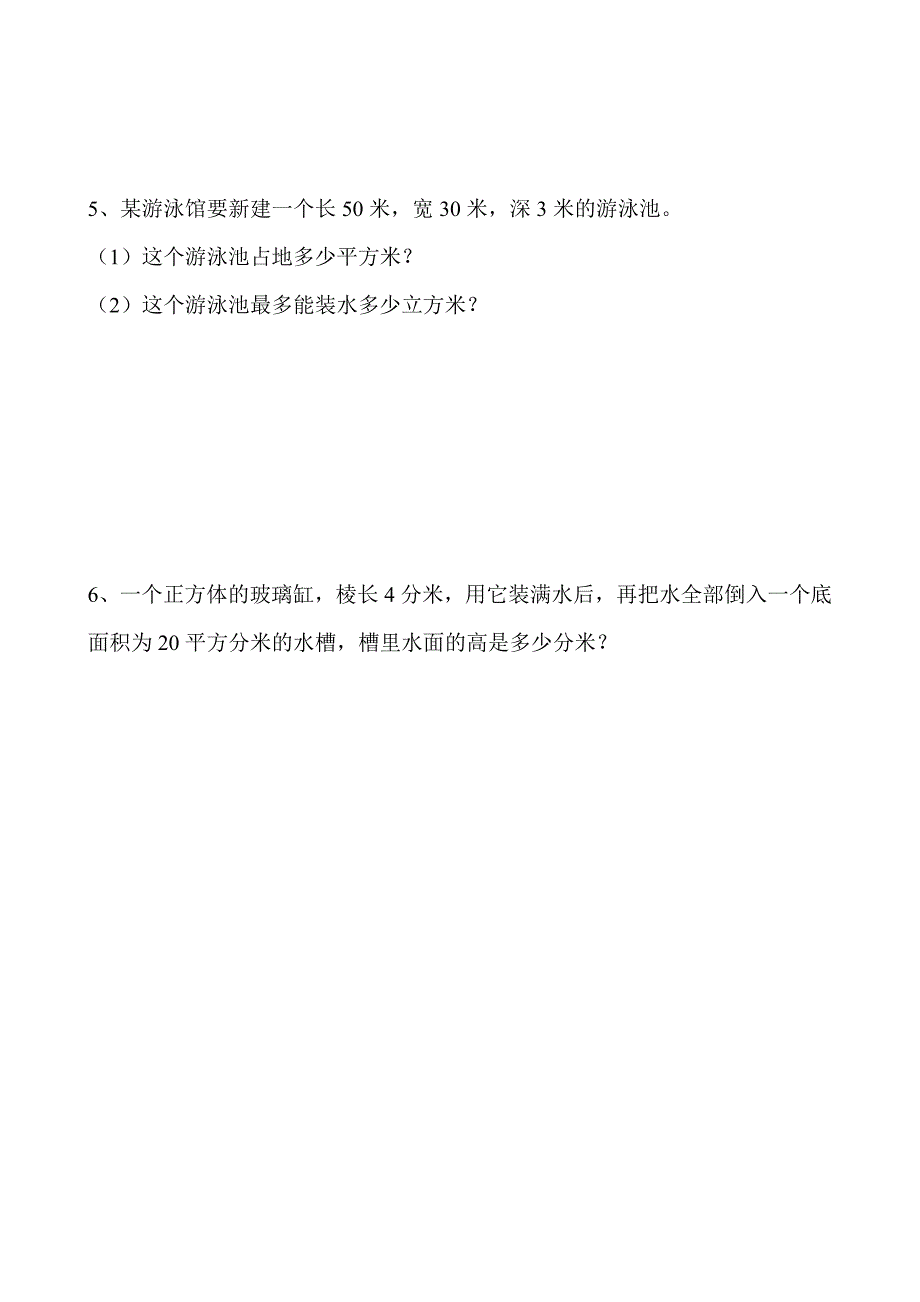 5、某游泳馆要新建一个长 50 米，宽 30 米，深 3 米的游泳池。

（1）这个游泳池占地多少平方米？

（2）这个游泳池最多能装水多少立方米？

6、一个正方体的玻璃缸，棱长 4 分米，用它装满水后，再把水全部倒入一个底面积为 20 平方分米的水槽，槽里水面的高是多少分米？